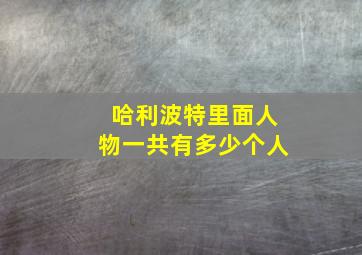 哈利波特里面人物一共有多少个人